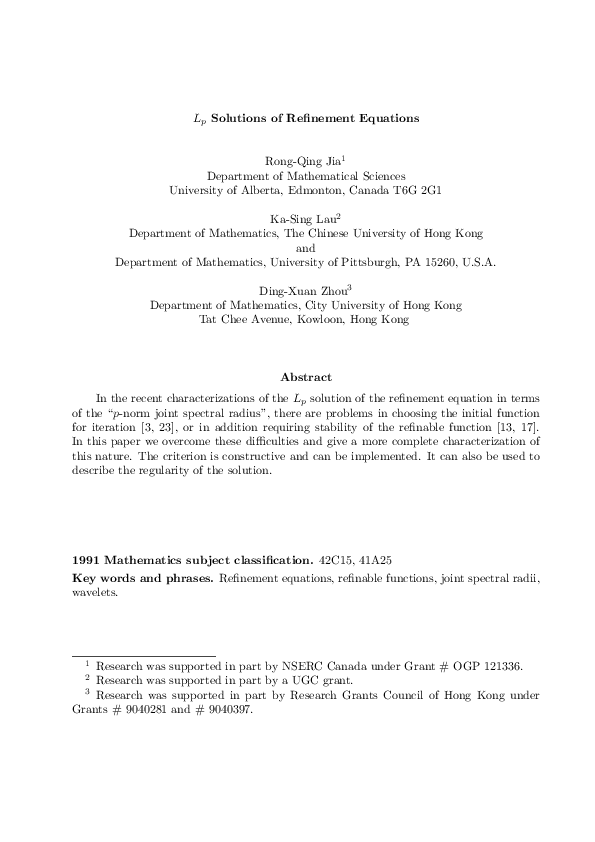 $L_p$ Solutions of Refinement Equations

Rong-Qing Jia$^1$
Department of Mathematical Sciences
University of Alberta, Edmonton, Canada T6G 2G1

Ka-Sing Lau$^2$
Department of Mathematics, The Chinese University of Hong Kong
and
Department of Mathematics, University of Pittsburgh, PA 15260, U.S.A.

Ding-Xuan Zhou$^3$
Department of Mathematics, City University of Hong Kong
Tat Chee Avenue, Kowloon, Hong Kong

Abstract

In the recent characterizations of the $L_p$ solution of the refinement equation in terms of the "$p$-norm joint spectral radius", there are problems in choosing the initial function for iteration [3, 23], or in addition requiring stability of the refinable function [13, 17]. In this paper we overcome these difficulties and give a more complete characterization of this nature. The criterion is constructive and can be implemented. It can also be used to describe the regularity of the solution.

1991 Mathematics subject classification. 42C15, 41A25

Key words and phrases. Refinement equations, refinable functions, joint spectral radii, wavelets.

$^1$ Research was supported in part by NSERC Canada under Grant # OGP 121336.
$^2$ Research was supported in part by a UGC grant.
$^3$ Research was supported in part by Research Grants Council of Hong Kong under Grants # 9040281 and # 9040397.